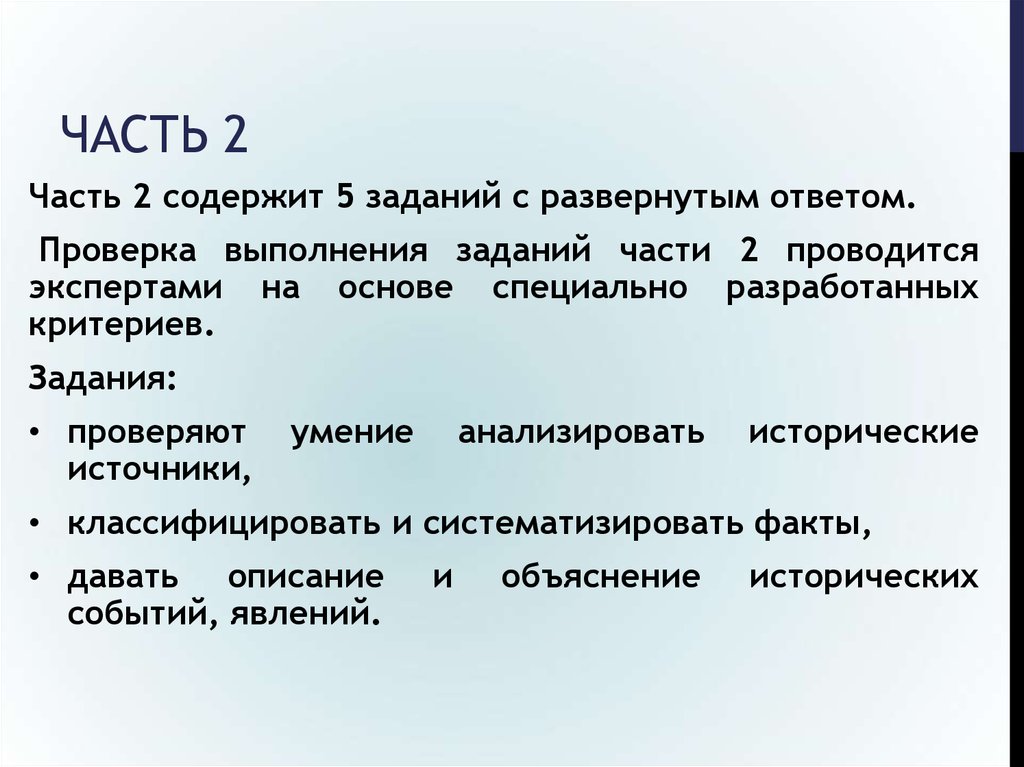 ЧАСТЬ 2

Часть 2 содержит 5 заданий с развернутым ответом.

Проверка выполнения заданий части 2 проводится экспертами на основе специально разработанных критериев.

Задания:

• проверяют умение анализировать исторические источники,

• классифицировать и систематизировать факты,

• давать описание и объяснение исторических событий, явлений.